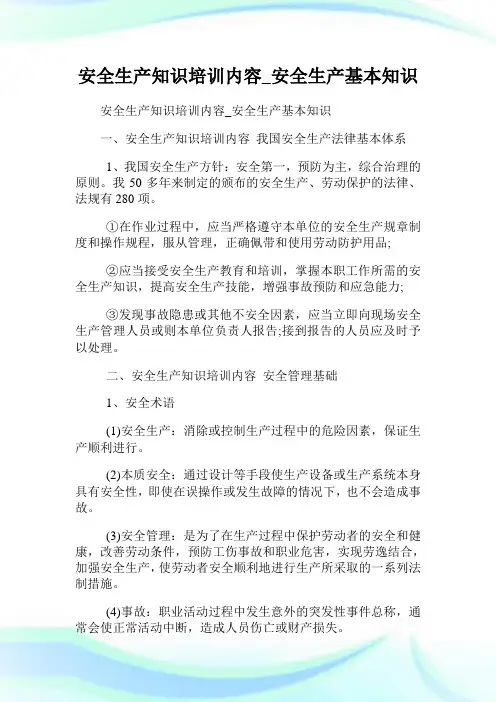 安全生产知识培训内容_安全生产基本知识

安全生产知识培训内容_安全生产基本知识

一、安全生产知识培训内容 我国安全生产法律基本体系

1、我国安全生产方针：安全第一，预防为主，综合治理的原则。我 50 多年来制定的颁布的安全生产、劳动保护的法律、法规有 280 项。

①在作业过程中，应当严格遵守本单位的安全生产规章制度和操作规程，服从管理，正确佩带和使用劳动防护用品;

②应当接受安全生产教育和培训，掌握本职工作所需的安全生产知识，提高安全生产技能，增强事故预防和应急能力;

③发现事故隐患或其他不安全因素，应当立即向现场安全生产管理人员或则本单位负责人报告;接到报告的人员应及时予以处理。

二、安全生产知识培训内容 安全管理基础

1、安全术语

(1)安全生产：消除或控制生产过程中的危险因素，保证生产顺利进行。

(2)本质安全：通过设计等手段使生产设备或生产系统本身具有安全性，即使在误操作或发生故障的情况下，也不会造成事故。

(3)安全管理：是为了在生产过程中保护劳动者的安全和健康，改善劳动条件，预防工伤事故和职业危害，实现劳逸结合，加强安全生产，使劳动者安全顺利地进行生产所采取的一系列法制措施。

(4)事故：职业活动过程中发生意外的突发性事件总称，通常会使正常活动中断，造成人员伤亡或财产损失。